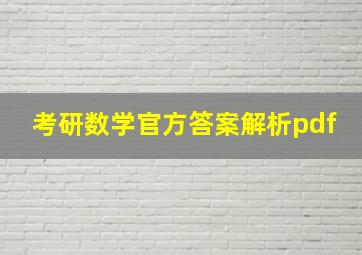 考研数学官方答案解析pdf